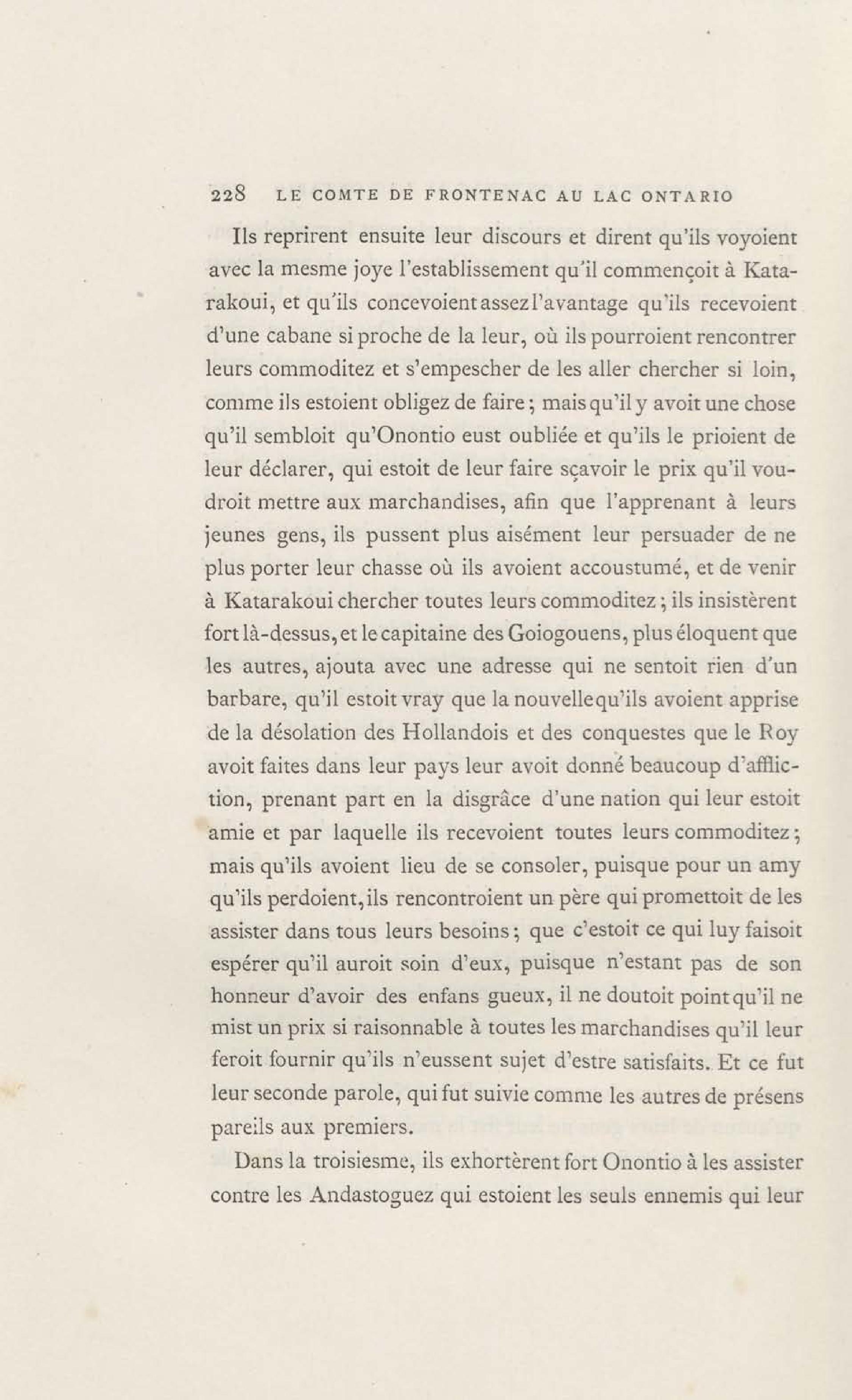 228 LE COMTE DE FRONTENAC AU LAC ONTARIO

Ils reprirent ensuite leur discours et dirent qu'ils voyoient avec la mesme joye l'establissement qu'il commençoit à Katarakoui, et qu'ils concevoient assez l'avantage qu'ils recevoient d'une cabane si proche de la leur, où ils pourroient rencontrer leurs commoditez et s'empescher de les aller chercher si loin, comme ils estoient obligez de faire; mais qu'il y avoit une chose qu'il sembloit qu'Onontio eust oubliée et qu'ils le prioient de leur déclarer, qui estoit de leur faire sçavoir le prix qu'il voudroit mettre aux marchandises, afin que l'apprenant à leurs jeunes gens, ils pussent plus aisément leur persuader de ne plus porter leur chasse où ils avoient accoustumé, et de venir à Katarakoui chercher toutes leurs commoditez; ils insistèrent fort là-dessus, et le capitaine des Goiogouens, plus éloquent que les autres, ajouta avec une adresse qui ne sentoit rien d'un barbare, qu'il estoit vray que la nouvelle qu'ils avoient apprise de la désolation des Hollandois et des conquestes que le Roy avoit faites dans leur pays leur avoit donné beaucoup d'affliction, prenant part en la disgrâce d'une nation qui leur estoit amie et par laquelle ils recevoient toutes leurs commoditez; mais qu'ils avoient lieu de se consoler, puisque pour un amy qu'ils perdoient, ils rencontroient un père qui promettoit de les assister dans tous leurs besoins; que c'estoit ce qui luy faisoit espérer qu'il auroit soin d'eux, puisque n'estant pas de son honneur d'avoir des enfans gueux, il ne doutoit point qu'il ne mist un prix si raisonnable à toutes les marchandises qu'il leur feroit fournir qu'ils n'eussent sujet d'estre satisfaits. Et ce fut leur seconde parole, qui fut suivie comme les autres de présens pareils aux premiers.

Dans la troisiesme, ils exhortèrent fort Onontio à les assister contre les Andastoguez qui estoient les seuls ennemis qui leur